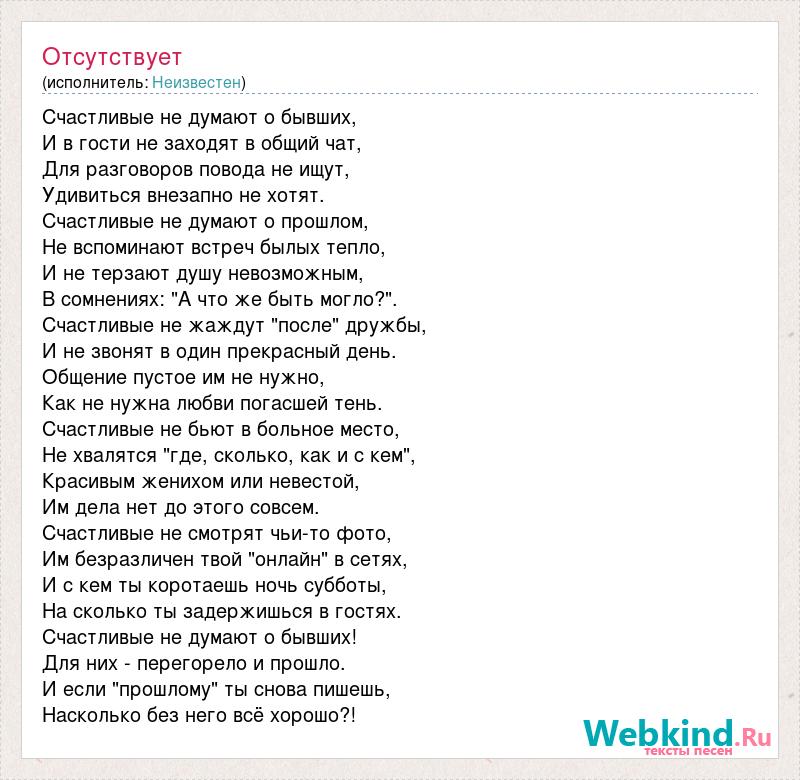 Отсутствует
(исполнитель: Неизвестен)

Счастливые не думают о бывших,
И в гости не заходят в общий чат,
Для разговоров повода не ищут,
Удивиться внезапно не хотят.
Счастливые не думают о прошлом,
Не вспоминают встреч былых тепло,
И не терзают душу невозможным,
В сомнениях: "А что же быть могло?".
Счастливые не жаждут "после" дружбы,
И не звонят в один прекрасный день.
Общение пустое им не нужно,
Как не нужна любви погасшей тень.
Счастливые не бьют в больное место,
Не хвалятся "где, сколько, как и с кем",
Красивым женихом или невестой,
Им дела нет до этого совсем.
Счастливые не смотрят чьи-то фото,
Им безразличен твой "онлайн" в сетях,
И с кем ты коротаешь ночь субботы,
На сколько ты задержишься в гостях.
Счастливые не думают о бывших!
Для них - перегорело и прошло.
И если "прошлому" ты снова пишешь,
Насколько без него всё хорошо?!

Webkind.Ru
тексты песен